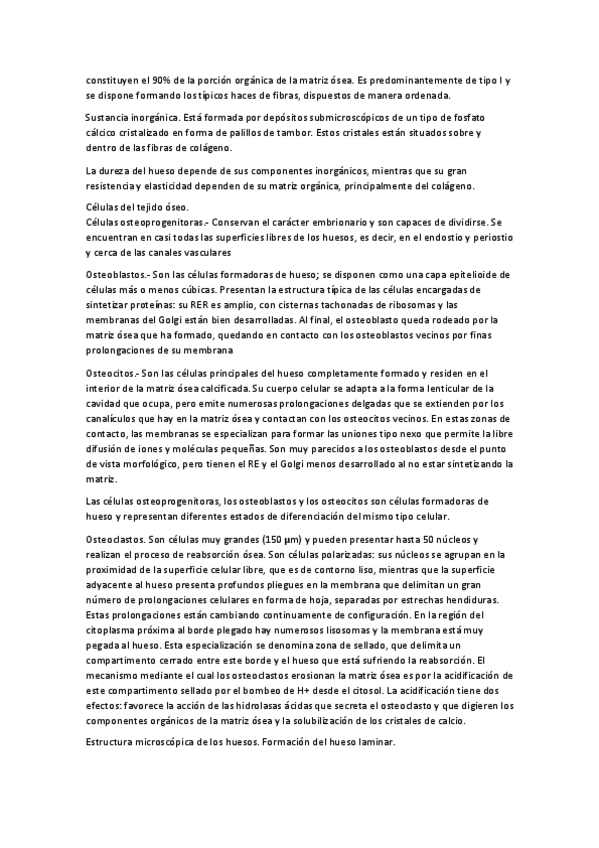 constituyen el 90% de la porción orgánica de la matriz ósea. Es predominantemente de tipo I y se dispone formando los típicos haces de fibras, dispuestos de manera ordenada.

Sustancia inorgánica. Está formada por depósitos submicroscópicos de un tipo de fosfato cálcico cristalizado en forma de palillos de tambor. Estos cristales están situados sobre y dentro de las fibras de colágeno.

La dureza del hueso depende de sus componentes inorgánicos, mientras que su gran resistencia y elasticidad dependen de su matriz orgánica, principalmente del colágeno.

Células del tejido óseo.
Células osteoprogenitoras.- Conservan el carácter embrionario y son capaces de dividirse. Se encuentran en casi todas las superficies libres de los huesos, es decir, en el endostio y periostio y cerca de las canales vasculares

Osteoblastos.- Son las células formadoras de hueso; se disponen como una capa epitelioide de células más o menos cúbicas. Presentan la estructura típica de las células encargadas de sintetizar proteínas: su RER es amplio, con cisternas tachonadas de ribosomas y las membranas del Golgi están bien desarrolladas. Al final, el osteoblasto queda rodeado por la matriz ósea que ha formado, quedando en contacto con los osteoblastos vecinos por finas prolongaciones de su membrana

Osteocitos.- Son las células principales del hueso completamente formado y residen en el interior de la matriz ósea calcificada. Su cuerpo celular se adapta a la forma lenticular de la cavidad que ocupa, pero emite numerosas prolongaciones delgadas que se extienden por los canalículos que hay en la matriz ósea y contactan con los osteocitos vecinos. En estas zonas de contacto, las membranas se especializan para formar las uniones tipo nexo que permite la libre difusión de iones y moléculas pequeñas. Son muy parecidos a los osteoblastos desde el punto de vista morfológico, pero tienen el RE y el Golgi menos desarrollado al no estar sintetizando la matriz.

Las células osteoprogenitoras, los osteoblastos y los osteocitos son células formadoras de hueso y representan diferentes estados de diferenciación del mismo tipo celular.

Osteoclastos. Son células muy grandes (150 µm) y pueden presentar hasta 50 núcleos y realizan el proceso de reabsorción ósea. Son células polarizadas: sus núcleos se agrupan en la proximidad de la superficie celular libre, que es de contorno liso, mientras que la superficie adyacente al hueso presenta profundos pliegues en la membrana que delimitan un gran número de prolongaciones celulares en forma de hoja, separadas por estrechas hendiduras. Estas prolongaciones están cambiando continuamente de configuración. En la región del citoplasma próxima al borde plegado hay numerosos lisosomas y la membrana está muy pegada al hueso. Esta especialización se denomina zona de sellado, que delimita un compartimento cerrado entre este borde y el hueso que está sufriendo la reabsorción. El mecanismo mediante el cual los osteoclastos erosionan la matriz ósea es por la acidificación de este compartimento sellado por el bombeo de H+ desde el citosol. La acidificación tiene dos efectos: favorece la acción de las hidrolasas ácidas que secreta el osteoclasto y que digieren los componentes orgánicos de la matriz ósea y la solubilización de los cristales de calcio.

Estructura microscópica de los huesos. Formación del hueso laminar.